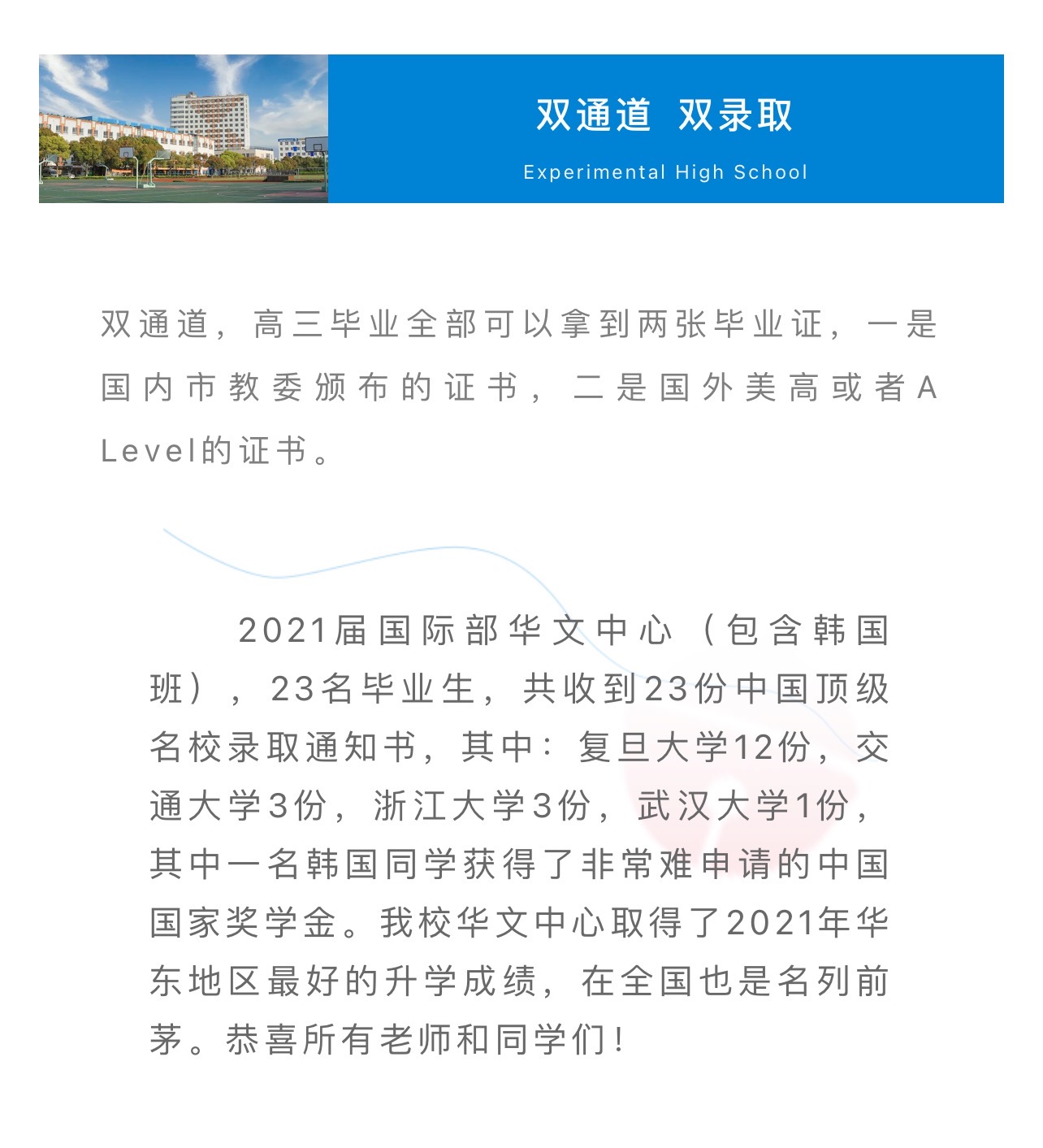 双通道 双录取

Experimental High School

双通道，高三毕业全部可以拿到两张毕业证，一是国内市教委颁布的证书，二是国外美高或者A Level的证书。

2021届国际部华文中心（包含韩国班），23名毕业生，共收到23份中国顶级名校录取通知书，其中：复旦大学12份，交通大学3份，浙江大学3份，武汉大学1份，其中一名韩国同学获得了非常难申请的中国国家奖学金。我校华文中心取得了2021年华东地区最好的升学成绩，在全国也是名列前茅。恭喜所有老师和同学们！